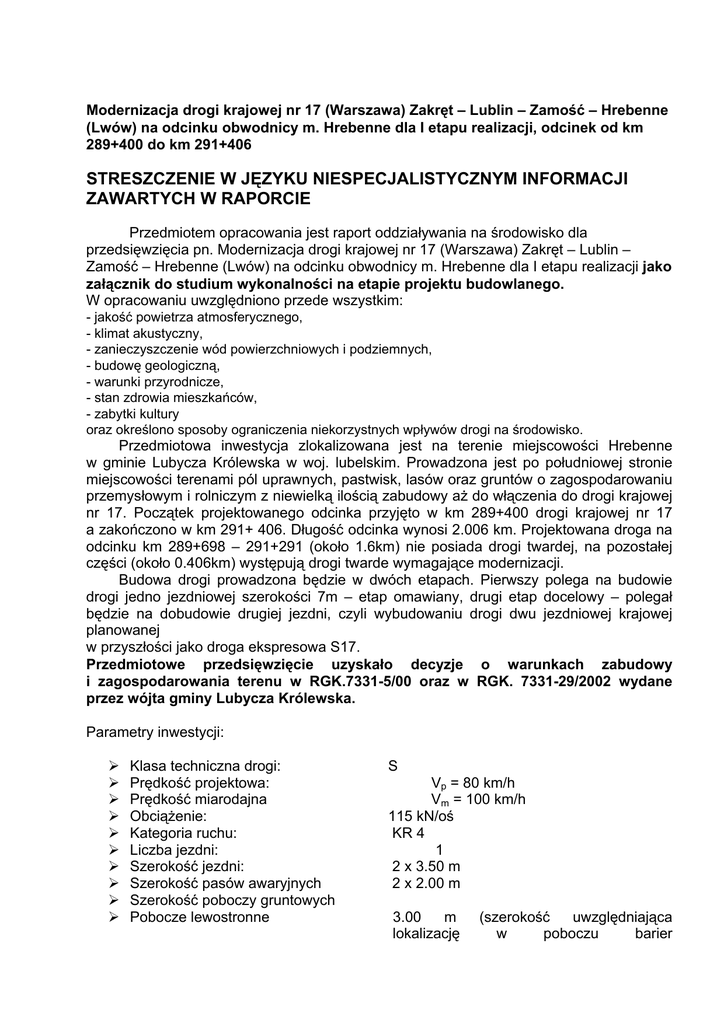 Modernizacja drogi krajowej nr 17 (Warszawa) Zakręt – Lublin – Zamość – Hrebenne (Lwów) na odcinku obwodnicy m. Hrebenne dla I etapu realizacji, odcinek od km 289+400 do km 291+406

STRESZCZENIE W JĘZYKU NIESPECJALISTYCZNYM INFORMACJI ZAWARTYCH W RAPORCIE

Przedmiotem opracowania jest raport oddziaływania na środowisko dla przedsięwzięcia pn. Modernizacja drogi krajowej nr 17 (Warszawa) Zakręt – Lublin – Zamość – Hrebenne (Lwów) na odcinku obwodnicy m. Hrebenne dla I etapu realizacji jako załącznik do studium wykonalności na etapie projektu budowlanego.
W opracowaniu uwzględniono przede wszystkim:
- jakość powietrza atmosferycznego,
- klimat akustyczny,
- zanieczyszczenie wód powierzchniowych i podziemnych,
- budowę geologiczną,
- warunki przyrodnicze,
- stan zdrowia mieszkańców,
- zabytki kultury
oraz określono sposoby ograniczenia niekorzystnych wpływów drogi na środowisko.

Przedmiotowa inwestycja zlokalizowana jest na terenie miejscowości Hrebenne w gminie Lubycza Królewska w woj. lubelskim. Prowadzona jest po południowej stronie miejscowości terenami pól uprawnych, pastwisk, lasów oraz gruntów o zagospodarowaniu przemysłowym i rolniczym z niewielką ilością zabudowy aż do włączenia do drogi krajowej nr 17. Początek projektowanego odcinka przyjęto w km 289+400 drogi krajowej nr 17 a zakończono w km 291+ 406. Długość odcinka wynosi 2.006 km. Projektowana droga na odcinku km 289+698 – 291+291 (około 1.6km) nie posiada drogi twardej, na pozostałej części (około 0.406km) występują drogi twarde wymagające modernizacji.

Budowa drogi prowadzona będzie w dwóch etapach. Pierwszy polega na budowie drogi jedno jezdniowej szerokości 7m – etap omawiany, drugi etap docelowy – polegał będzie na dobudowie drugiej jezdni, czyli wybudowaniu drogi dwu jezdniowej krajowej planowanej
w przyszłości jako droga ekspresowa S17.
Przedmiotowe przedsięwzięcie uzyskało decyzje o warunkach zabudowy i zagospodarowania terenu w RGK.7331-5/00 oraz w RGK. 7331-29/2002 wydane przez wójta gminy Lubycza Królewska.

Parametry inwestycji:

➢ Klasa techniczna drogi: S
➢ Prędkość projektowa: $V_p$ = 80 km/h
➢ Prędkość miarodajna $V_m$ = 100 km/h
➢ Obciążenie: 115 kN/oś
➢ Kategoria ruchu: KR 4
➢ Liczba jezdni: 1
➢ Szerokość jezdni: 2 x 3.50 m
➢ Szerokość pasów awaryjnych 2 x 2.00 m
➢ Szerokość poboczy gruntowych
➢ Pobocze lewostronne 3.00 m (szerokość uwzględniająca lokalizację w poboczu barier